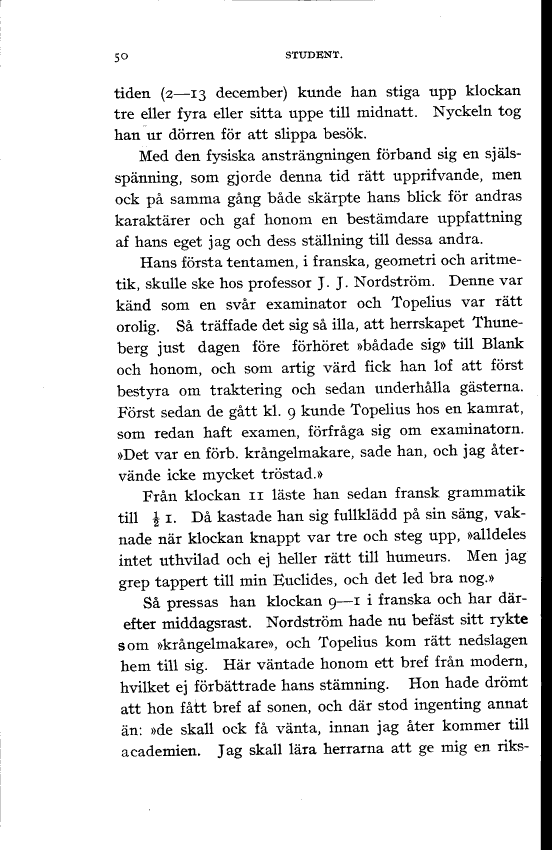 50 STUDENT.

tiden (2—13 december) kunde han stiga upp klockan tre eller fyra eller sitta uppe till midnatt. Nyckeln tog han ur dörren för att slippa besök.

Med den fysiska ansträngningen förband sig en själsspänning, som gjorde denna tid rätt upprifvande, men ock på samma gång både skärpte hans blick för andras karaktärer och gaf honom en bestämdare uppfattning af hans eget jag och dess ställning till dessa andra.

Hans första tentamen, i franska, geometri och aritmetik, skulle ske hos professor J. J. Nordström. Denne var känd som en svår examinator och Topelius var rätt orolig. Så träffade det sig så illa, att herrskapet Thuneberg just dagen före förhöret »bådade sig» till Blank och honom, och som artig värd fick han lof att först bestyra om traktering och sedan underhålla gästerna. Först sedan de gått kl. 9 kunde Topelius hos en kamrat, som redan haft examen, förfråga sig om examinatorn. »Det var en förb. krångelmakare, sade han, och jag återvände icke mycket tröstad.»

Från klockan 11 läste han sedan fransk grammatik till $\frac{1}{2}$ 1. Då kastade han sig fullklädd på sin säng, vaknade när klockan knappt var tre och steg upp, »alldeles intet uthvilad och ej heller rätt till humeurs. Men jag grep tappert till min Euclides, och det led bra nog.»

Så pressas han klockan 9—1 i franska och har därefter middagsrast. Nordström hade nu befäst sitt rykte som »krångelmakare», och Topelius kom rätt nedslagen hem till sig. Här väntade honom ett bref från modern, hvilket ej förbättrade hans stämning. Hon hade drömt att hon fått bref af sonen, och där stod ingenting annat än: »de skall ock få vänta, innan jag åter kommer till academien. Jag skall lära herrarna att ge mig en riks-